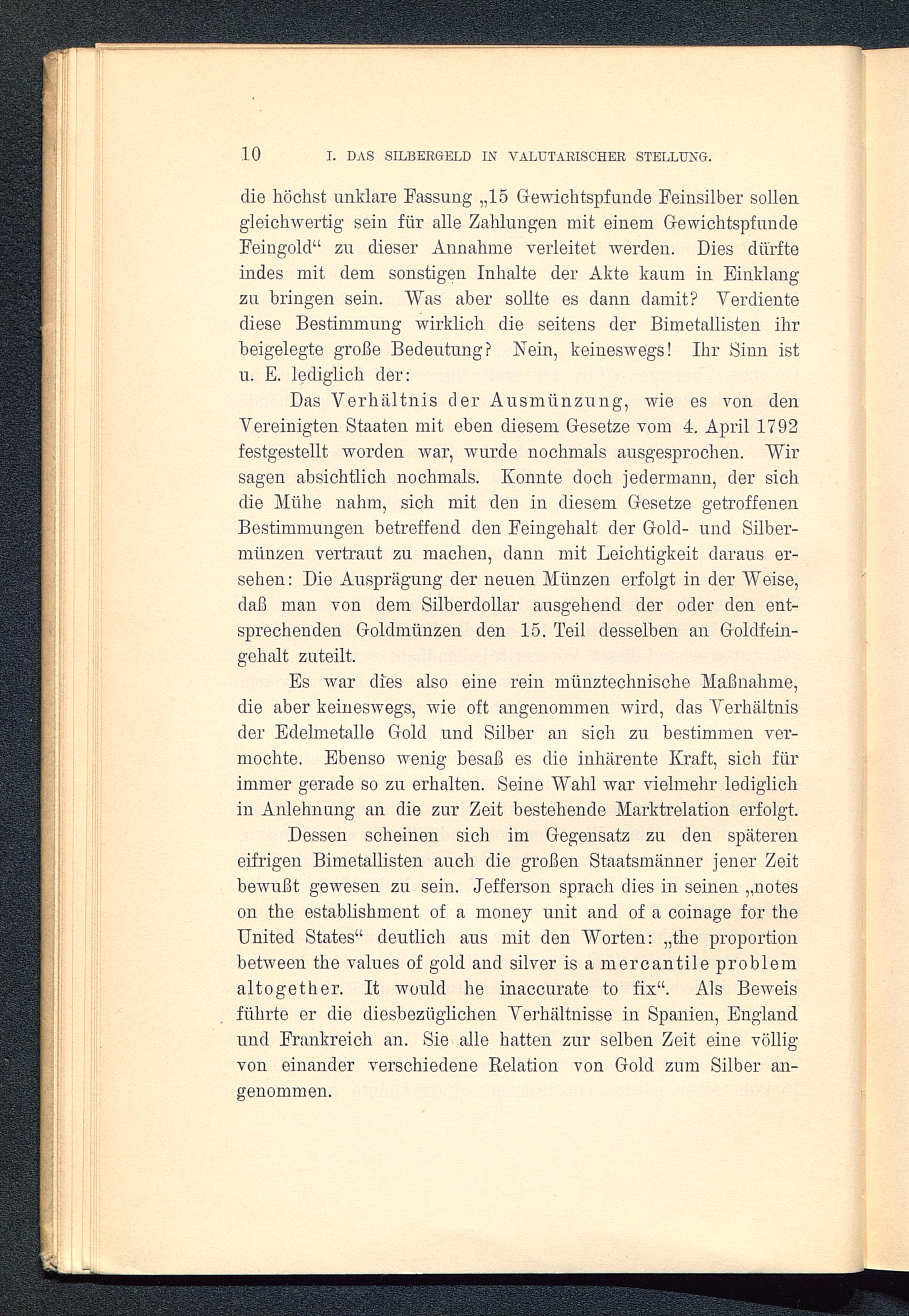 10 I. DAS SILBERGELD IN VALUTARISCHER STELLUNG.

die höchst unklare Fassung „15 Gewichtspfunde Feinsilber sollen gleichwertig sein für alle Zahlungen mit einem Gewichtspfunde Feingold“ zu dieser Annahme verleitet werden. Dies dürfte indes mit dem sonstigen Inhalte der Akte kaum in Einklang zu bringen sein. Was aber sollte es dann damit? Verdiente diese Bestimmung wirklich die seitens der Bimetallisten ihr beigelegte große Bedeutung? Nein, keineswegs! Ihr Sinn ist u. E. lediglich der:

Das Verhältnis der Ausmünzung, wie es von den Vereinigten Staaten mit eben diesem Gesetze vom 4. April 1792 festgestellt worden war, wurde nochmals ausgesprochen. Wir sagen absichtlich nochmals. Konnte doch jedermann, der sich die Mühe nahm, sich mit den in diesem Gesetze getroffenen Bestimmungen betreffend den Feingehalt der Gold- und Silbermünzen vertraut zu machen, dann mit Leichtigkeit daraus ersehen: Die Ausprägung der neuen Münzen erfolgt in der Weise, daß man von dem Silberdollar ausgehend der oder den entsprechenden Goldmünzen den 15. Teil desselben an Goldfeingehalt zuteilt.

Es war dies also eine rein münztechnische Maßnahme, die aber keineswegs, wie oft angenommen wird, das Verhältnis der Edelmetalle Gold und Silber an sich zu bestimmen vermochte. Ebenso wenig besaß es die inhärente Kraft, sich für immer gerade so zu erhalten. Seine Wahl war vielmehr lediglich in Anlehnung an die zur Zeit bestehende Marktrelation erfolgt.

Dessen scheinen sich im Gegensatz zu den späteren eifrigen Bimetallisten auch die großen Staatsmänner jener Zeit bewußt gewesen zu sein. Jefferson sprach dies in seinen „notes on the establishment of a money unit and of a coinage for the United States“ deutlich aus mit den Worten: „the proportion between the values of gold and silver is a mercantile problem altogether. It would he inaccurate to fix“. Als Beweis führte er die diesbezüglichen Verhältnisse in Spanien, England und Frankreich an. Sie alle hatten zur selben Zeit eine völlig von einander verschiedene Relation von Gold zum Silber angenommen.